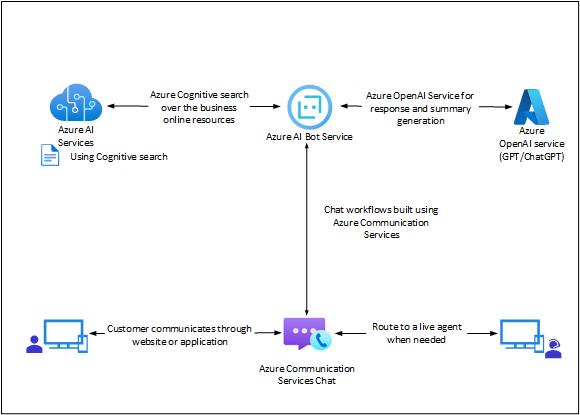 Azure AI Services

Using Cognitive search

Azure Cognitive search over the business online resources

Azure AI Bot Service

Azure OpenAI Service for response and summary generation

Azure OpenAI service (GPT/ChatGPT)

Chat workflows built using Azure Communication Services

Customer communicates through website or application

Azure Communication Services Chat

Route to a live agent when needed